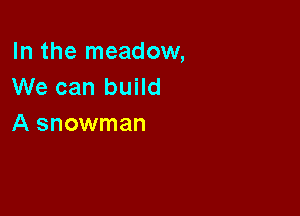 In the meadow,
We can build
A snowman